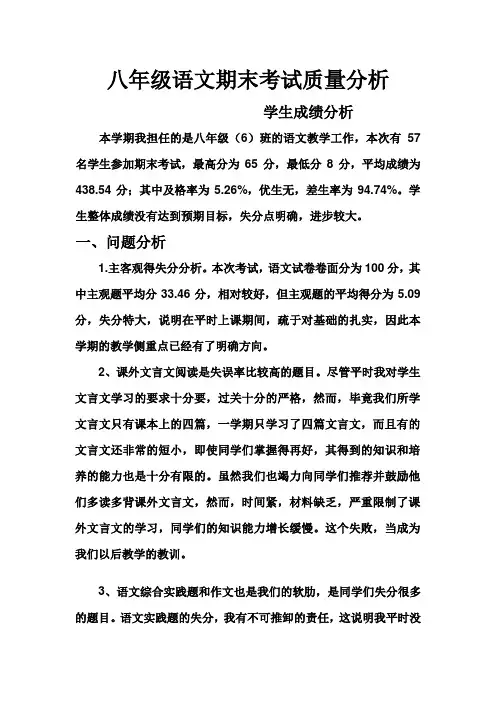 八年级语文期末考试质量分析

学生成绩分析

本学期我担任的是八年级（6）班的语文教学工作，本次有 57 名学生参加期末考试，最高分为 65 分，最低分 8 分，平均成绩为 438.54 分；其中及格率为 5.26%，优生无，差生率为 94.74%。学生整体成绩没有达到预期目标，失分点明确，进步较大。

一、问题分析

1.主客观得失分分析。本次考试，语文试卷卷面分为 100 分，其中主观题平均分 33.46 分，相对较好，但主观题的平均得分为 5.09 分，失分特大，说明在平时上课期间，疏于对基础的扎实，因此本学期的教学侧重点已经有了明确方向。

2、课外文言文阅读是失误率比较高的题目。尽管平时我对学生文言文学习的要求十分要，过关十分的严格，然而，毕竟我们所学文言文只有课本上的四篇，一学期只学习了四篇文言文，而且有的文言文还非常的短小，即使同学们掌握得再好，其得到的知识和培养的能力也是十分有限的。虽然我们也竭力向同学们推荐并鼓励他们多读多背课外文言文，然而，时间紧，材料缺乏，严重限制了课外文言文的学习，同学们的知识能力增长缓慢。这个失败，当成为我们以后教学的教训。

3、语文综合实践题和作文也是我们的软肋，是同学们失分很多的题目。语文实践题的失分，我有不可推卸的责任，这说明我平时没